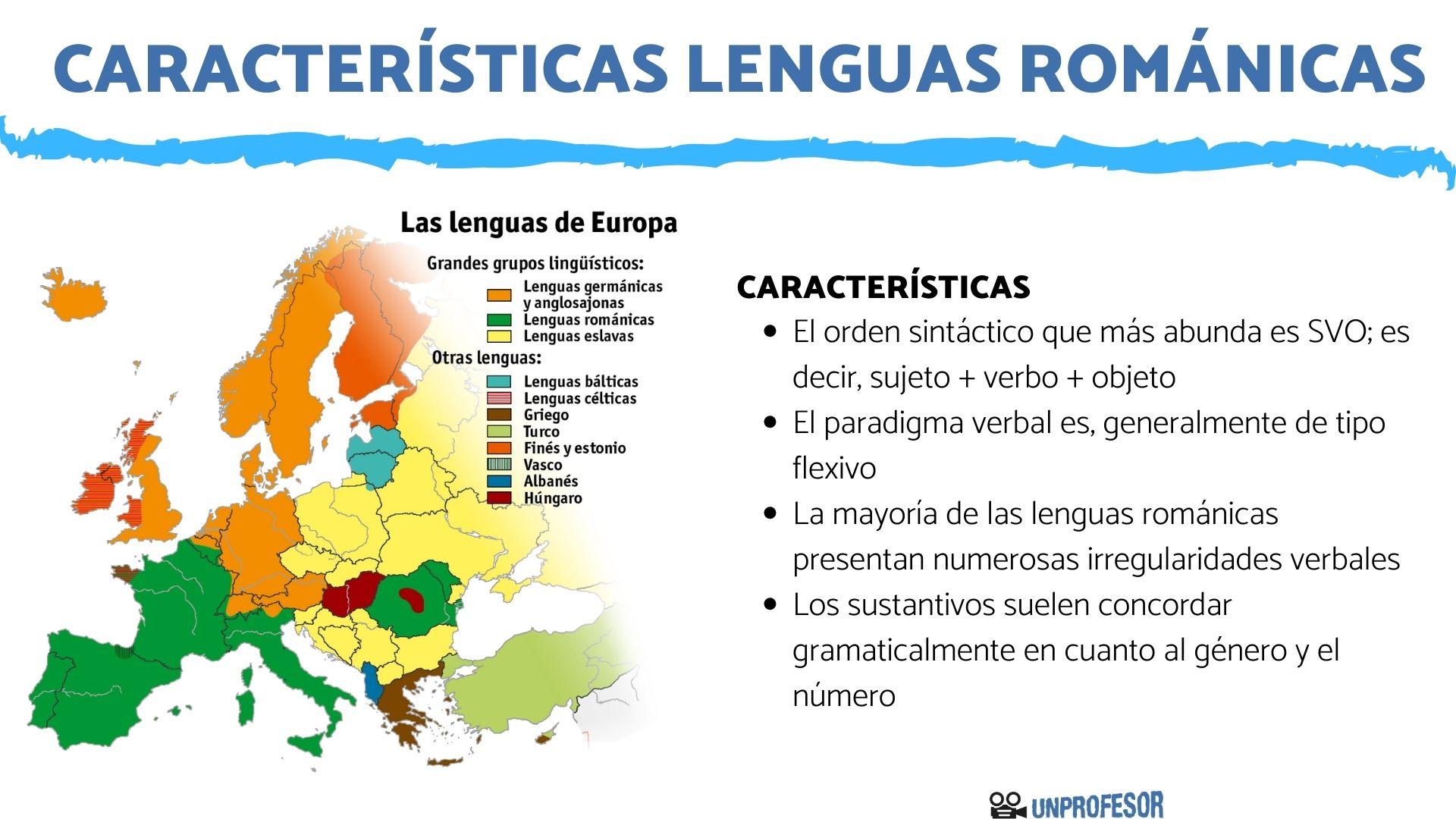 CARACTERÍSTICAS LENGUAS ROMÁNICAS

Las lenguas de Europa

Grandes grupos lingüísticos:

Lenguas germánicas y anglosajonas
Lenguas románicas
Lenguas eslavas

Otras lenguas:

Lenguas bálticas
Lenguas célticas
Griego
Turco
Finés y estonio
Vasco
Albanés
Húngaro

CARACTERÍSTICAS

- El orden sintáctico que más abunda es SVO; es decir, sujeto + verbo + objeto
- El paradigma verbal es, generalmente de tipo flexivo
- La mayoría de las lenguas románicas presentan numerosas irregularidades verbales
- Los sustantivos suelen concordar gramaticalmente en cuanto al género y el número

UNPROFESOR